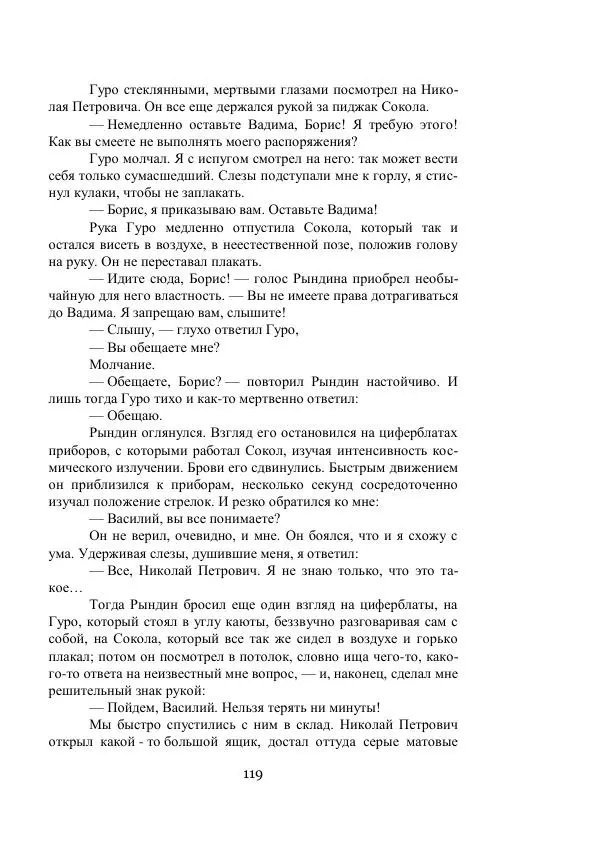 Гуро стеклянными, мертвыми глазами посмотрел на Николая Петровича. Он все еще держался рукой за пиджак Сокола.

— Немедленно оставьте Вадима, Борис! Я требую этого! Как вы смеете не выполнять моего распоряжения?

Гуро молчал. Я с испугом смотрел на него: так может вести себя только сумасшедший. Слезы подступали мне к горлу, я стиснул кулаки, чтобы не заплакать.

— Борис, я приказываю вам. Оставьте Вадима!

Рука Гуро медленно отпустила Сокола, который так и остался висеть в воздухе, в неестественной позе, положив голову на руку. Он не переставал плакать.

— Идите сюда, Борис! — голос Рындина приобрел необычайную для него властность. — Вы не имеете права дотрагиваться до Вадима. Я запрещаю вам, слышите!

— Слышу, — глухо ответил Гуро,

— Вы обещаете мне?

Молчание.

— Обещаете, Борис? — повторил Рындин настойчиво. И лишь тогда Гуро тихо и как-то мертвенно ответил:

— Обещаю.

Рындин оглянулся. Взгляд его остановился на циферблатах приборов, с которыми работал Сокол, изучая интенсивность космического излучении. Брови его сдвинулись. Быстрым движением он приблизился к приборам, несколько секунд сосредоточенно изучал положение стрелок. И резко обратился ко мне:

— Василий, вы все понимаете?

Он не верил, очевидно, и мне. Он боялся, что и я схожу с ума. Удерживая слезы, душившие меня, я ответил:

— Все, Николай Петрович. Я не знаю только, что это такое…

Тогда Рындин бросил еще один взгляд на циферблаты, на Гуро, который стоял в углу каюты, беззвучно разговаривая сам с собой, на Сокола, который все так же сидел в воздухе и горько плакал; потом он посмотрел в потолок, словно ища чего-то, какого-то ответа на неизвестный мне вопрос, — и, наконец, сделал мне решительный знак рукой:

— Пойдем, Василий. Нельзя терять ни минуты!

Мы быстро спустились с ним в склад. Николай Петрович открыл какой - то большой ящик, достал оттуда серые матовые

119